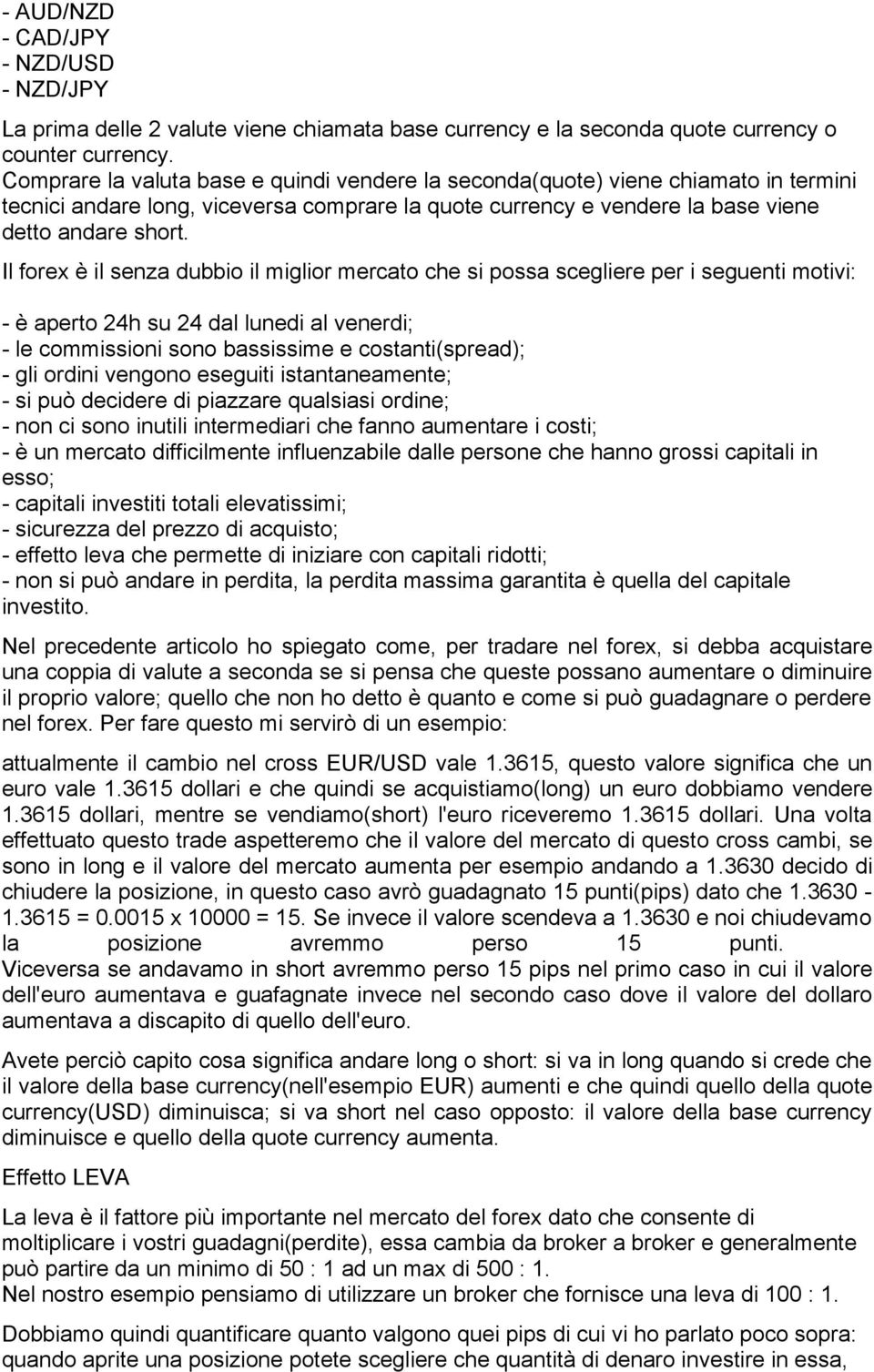 - AUD/NZD
- CAD/JPY
- NZD/USD
- NZD/JPY

La prima delle 2 valute viene chiamata base currency e la seconda quote currency o counter currency.
Comprare la valuta base e quindi vendere la seconda(quote) viene chiamato in termini tecnici andare long, viceversa comprare la quote currency e vendere la base viene detto andare short.

Il forex è il senza dubbio il miglior mercato che si possa scegliere per i seguenti motivi:

- è aperto 24h su 24 dal lunedi al venerdi;
- le commissioni sono bassissime e costanti(spread);
- gli ordini vengono eseguiti istantaneamente;
- si può decidere di piazzare qualsiasi ordine;
- non ci sono inutili intermediari che fanno aumentare i costi;
- è un mercato difficilmente influenzabile dalle persone che hanno grossi capitali in esso;
- capitali investiti totali elevatissimi;
- sicurezza del prezzo di acquisto;
- effetto leva che permette di iniziare con capitali ridotti;
- non si può andare in perdita, la perdita massima garantita è quella del capitale investito.

Nel precedente articolo ho spiegato come, per tradare nel forex, si debba acquistare una coppia di valute a seconda se si pensa che queste possano aumentare o diminuire il proprio valore; quello che non ho detto è quanto e come si può guadagnare o perdere nel forex. Per fare questo mi servirò di un esempio:

attualmente il cambio nel cross EUR/USD vale 1.3615, questo valore significa che un euro vale 1.3615 dollari e che quindi se acquistiamo(long) un euro dobbiamo vendere 1.3615 dollari, mentre se vendiamo(short) l'euro riceveremo 1.3615 dollari. Una volta effettuato questo trade aspetteremo che il valore del mercato di questo cross cambi, se sono in long e il valore del mercato aumenta per esempio andando a 1.3630 decido di chiudere la posizione, in questo caso avrò guadagnato 15 punti(pips) dato che 1.3630 - 1.3615 = 0.0015 x 10000 = 15. Se invece il valore scendeva a 1.3630 e noi chiudevamo la posizione avremmo perso 15 punti.
Viceversa se andavamo in short avremmo perso 15 pips nel primo caso in cui il valore dell'euro aumentava e guafagnate invece nel secondo caso dove il valore del dollaro aumentava a discapito di quello dell'euro.

Avete perciò capito cosa significa andare long o short: si va in long quando si crede che il valore della base currency(nell'esempio EUR) aumenti e che quindi quello della quote currency(USD) diminuisca; si va short nel caso opposto: il valore della base currency diminuisce e quello della quote currency aumenta.

Effetto LEVA

La leva è il fattore più importante nel mercato del forex dato che consente di moltiplicare i vostri guadagni(perdite), essa cambia da broker a broker e generalmente può partire da un minimo di 50 : 1 ad un max di 500 : 1.
Nel nostro esempio pensiamo di utilizzare un broker che fornisce una leva di 100 : 1.

Dobbiamo quindi quantificare quanto valgono quei pips di cui vi ho parlato poco sopra: quando aprite una posizione potete scegliere che quantità di denaro investire in essa,